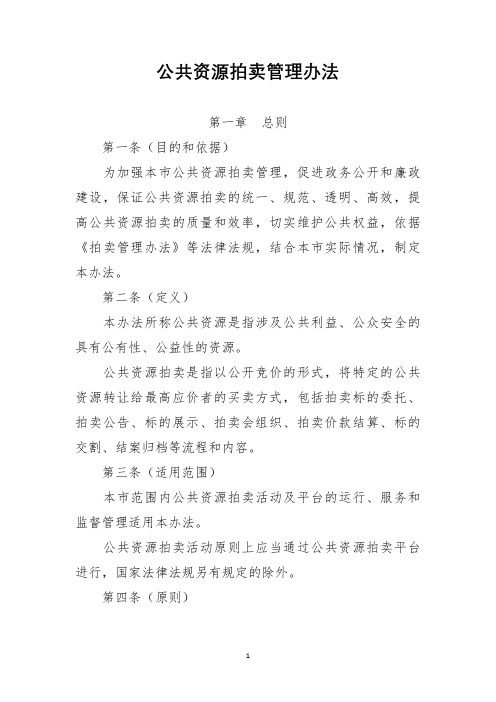 公共资源拍卖管理办法

第一章　总则

第一条（目的和依据）

为加强本市公共资源拍卖管理，促进政务公开和廉政建设，保证公共资源拍卖的统一、规范、透明、高效，提高公共资源拍卖的质量和效率，切实维护公共权益，依据《拍卖管理办法》等法律法规，结合本市实际情况，制定本办法。

第二条（定义）

本办法所称公共资源是指涉及公共利益、公众安全的具有公有性、公益性的资源。

公共资源拍卖是指以公开竞价的形式，将特定的公共资源转让给最高应价者的买卖方式，包括拍卖标的委托、拍卖公告、标的展示、拍卖会组织、拍卖价款结算、标的交割、结案归档等流程和内容。

第三条（适用范围）

本市范围内公共资源拍卖活动及平台的运行、服务和监督管理适用本办法。

公共资源拍卖活动原则上应当通过公共资源拍卖平台进行，国家法律法规另有规定的除外。

第四条（原则）

1